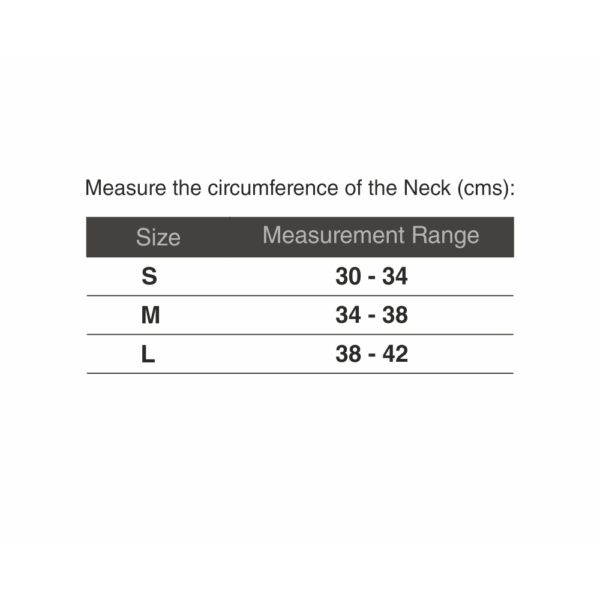 Measure the circumference of the Neck (cms):

| Size | Measurement Range |
|---|---|
| S | 30 - 34 |
| M | 34 - 38 |
| L | 38 - 42 |